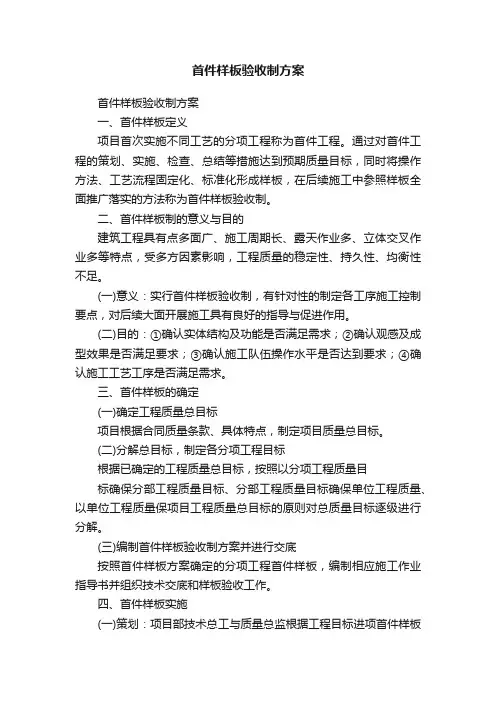 首件样板验收制方案

首件样板验收制方案

一、首件样板定义

项目首次实施不同工艺的分项工程称为首件工程。通过对首件工程的策划、实施、检查、总结等措施达到预期质量目标，同时将操作方法、工艺流程固定化、标准化形成样板，在后续施工中参照样板全面推广落实的方法称为首件样板验收制。

二、首件样板制的意义与目的

建筑工程具有点多面广、施工周期长、露天作业多、立体交叉作业多等特点，受多方因素影响，工程质量的稳定性、持久性、均衡性不足。

(一)意义：实行首件样板验收制，有针对性的制定各工序施工控制要点，对后续大面开展施工具有良好的指导与促进作用。

(二)目的：①确认实体结构及功能是否满足需求；②确认观感及成型效果是否满足要求；③确认施工队伍操作水平是否达到要求；④确认施工工艺工序是否满足需求。

三、首件样板的确定

(一)确定工程质量总目标

项目根据合同质量条款、具体特点，制定项目质量总目标。

(二)分解总目标，制定各分项工程目标

根据已确定的工程质量总目标，按照以分项工程质量目

标确保分部工程质量目标、分部工程质量目标确保单位工程质量、以单位工程质量保项目工程质量总目标的原则对总质量目标逐级进行分解。

(三)编制首件样板验收制方案并进行交底

按照首件样板方案确定的分项工程首件样板，编制相应施工作业指导书并组织技术交底和样板验收工作。

四、首件样板实施

(一)策划：项目部技术总工与质量总监根据工程目标进项首件样板